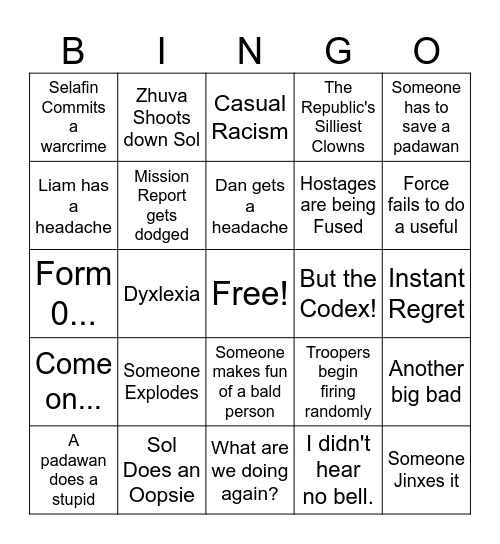 | B | I | N | G | O |
|---|---|---|---|---|
| Selafin Commits a warcrime | Zhuva Shoots down Sol | Casual Racism | The Republic's Silliest Clowns | Someone has to save a padawan |
| Liam has a headache | Mission Report gets dodged | Dan gets a headache | Hostages are being Fused | Force fails to do a useful |
| Form 0... | Dyxlexia | Free! | But the Codex! | Instant Regret |
| Come on... | Someone Explodes | Someone makes fun of a bald person | Troopers begin firing randomly | Another big bad |
| A padawan does a stupid | Sol Does an Oopsie | What are we doing again? | I didn't hear no bell. | Someone Jinxes it |